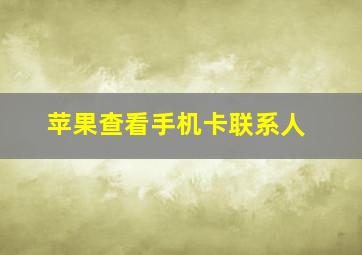 苹果查看手机卡联系人